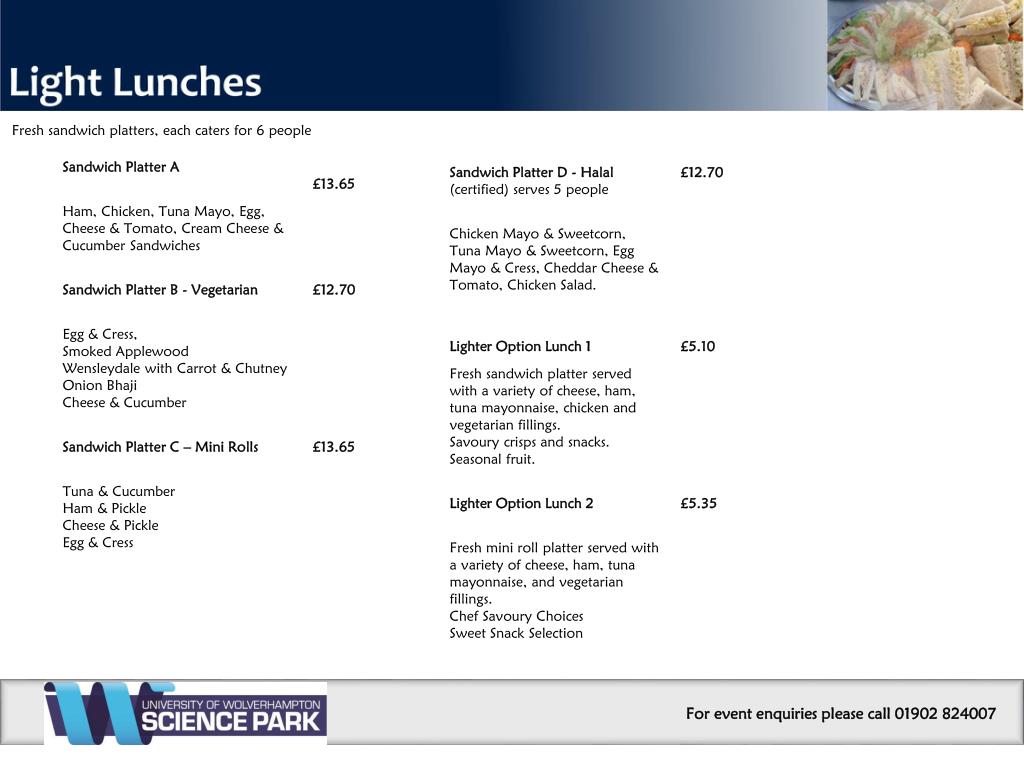 Light Lunches

Fresh sandwich platters, each caters for 6 people

Sandwich Platter A £13.65

Ham, Chicken, Tuna Mayo, Egg, Cheese & Tomato, Cream Cheese & Cucumber Sandwiches

Sandwich Platter B - Vegetarian £12.70

Egg & Cress,
Smoked Applewood
Wensleydale with Carrot & Chutney
Onion Bhaji
Cheese & Cucumber

Sandwich Platter C – Mini Rolls £13.65

Tuna & Cucumber
Ham & Pickle
Cheese & Pickle
Egg & Cress

Sandwich Platter D - Halal (certified) serves 5 people £12.70

Chicken Mayo & Sweetcorn, Tuna Mayo & Sweetcorn, Egg Mayo & Cress, Cheddar Cheese & Tomato, Chicken Salad.

Lighter Option Lunch 1 £5.10

Fresh sandwich platter served with a variety of cheese, ham, tuna mayonnaise, chicken and vegetarian fillings.
Savoury crisps and snacks.
Seasonal fruit.

Lighter Option Lunch 2 £5.35

Fresh mini roll platter served with a variety of cheese, ham, tuna mayonnaise, and vegetarian fillings.
Chef Savoury Choices
Sweet Snack Selection

UNIVERSITY OF WOLVERHAMPTON SCIENCE PARK

For event enquiries please call 01902 824007